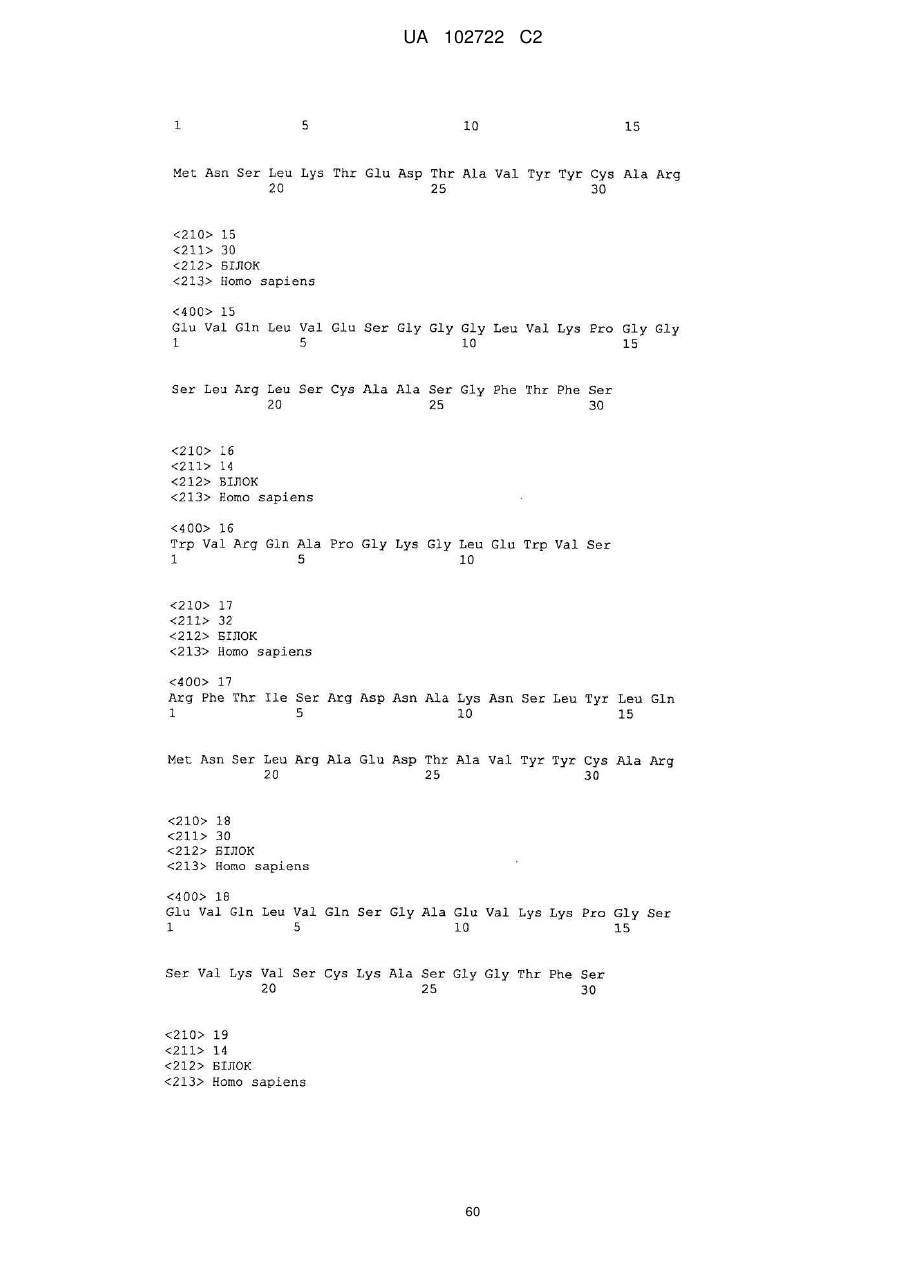 UA 102722 C2

1 5 10 15

Met Asn Ser Leu Lys Thr Glu Asp Thr Ala Val Tyr Tyr Cys Ala Arg
20 25 30

<210> 15
<211> 30
<212> БІЛОК
<213> Homo sapiens

<400> 15
Glu Val Gln Leu Val Glu Ser Gly Gly Gly Leu Val Lys Pro Gly Gly
1 5 10 15

Ser Leu Arg Leu Ser Cys Ala Ala Ser Gly Phe Thr Phe Ser
20 25 30

<210> 16
<211> 14
<212> БІЛОК
<213> Homo sapiens

<400> 16
Trp Val Arg Gln Ala Pro Gly Lys Gly Leu Glu Trp Val Ser
1 5 10

<210> 17
<211> 32
<212> БІЛОК
<213> Homo sapiens

<400> 17
Arg Phe Thr Ile Ser Arg Asp Asn Ala Lys Asn Ser Leu Tyr Leu Gln
1 5 10 15

Met Asn Ser Leu Arg Ala Glu Asp Thr Ala Val Tyr Tyr Cys Ala Arg
20 25 30

<210> 18
<211> 30
<212> БІЛОК
<213> Homo sapiens

<400> 18
Glu Val Gln Leu Val Gln Ser Gly Ala Glu Val Lys Lys Pro Gly Ser
1 5 10 15

Ser Val Lys Val Ser Cys Lys Ala Ser Gly Gly Thr Phe Ser
20 25 30

<210> 19
<211> 14
<212> БІЛОК
<213> Homo sapiens

60